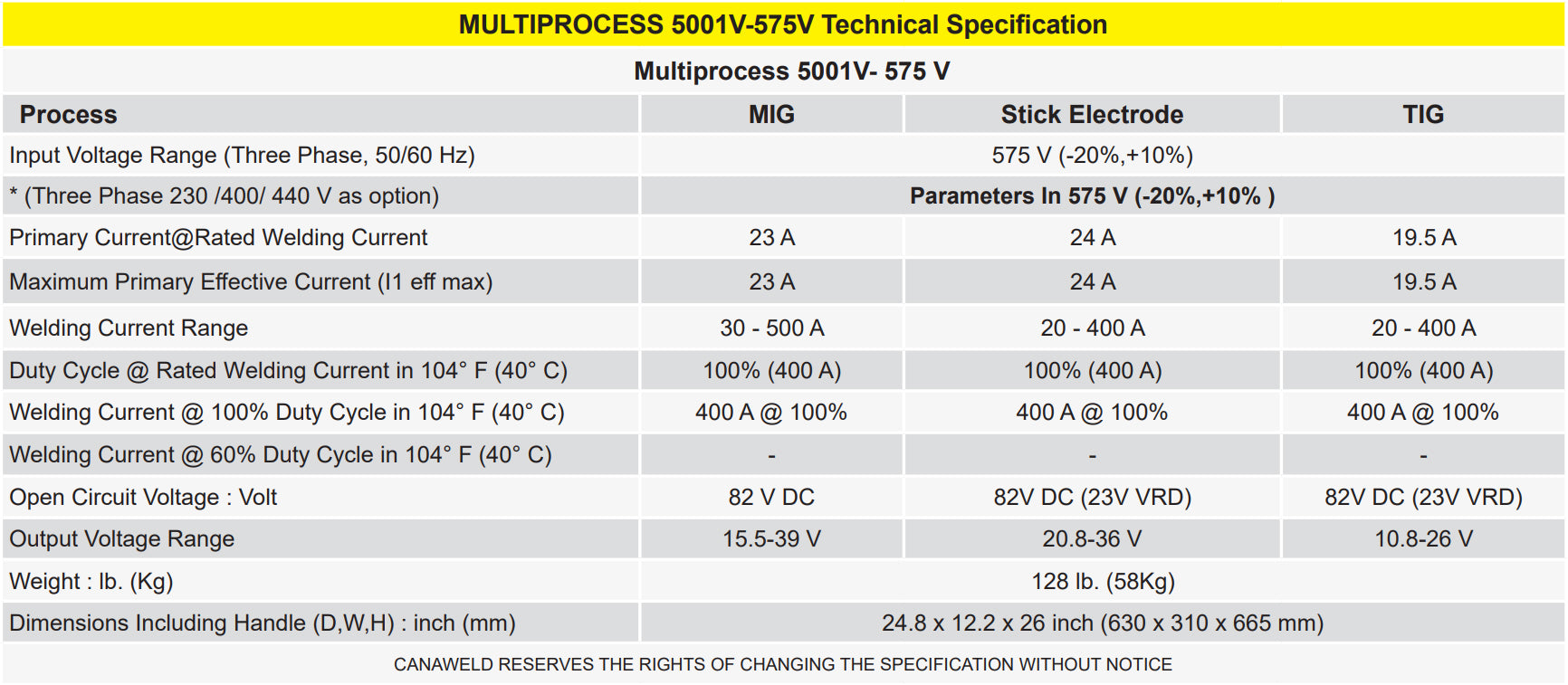 MULTIPROCESS 5001V-575V Technical Specification

Multiprocess 5001V- 575 V

| Process | MIG | Stick Electrode | TIG |
|---|---|---|---|
| Input Voltage Range (Three Phase, 50/60 Hz) | 575 V (-20%,+10%) | | |
| * (Three Phase 230 /400/ 440 V as option) | Parameters In 575 V (-20%,+10% ) | | |
| Primary Current@Rated Welding Current | 23 A | 24 A | 19.5 A |
| Maximum Primary Effective Current (I1 eff max) | 23 A | 24 A | 19.5 A |
| Welding Current Range | 30 - 500 A | 20 - 400 A | 20 - 400 A |
| Duty Cycle @ Rated Welding Current in 104° F (40° C) | 100% (400 A) | 100% (400 A) | 100% (400 A) |
| Welding Current @ 100% Duty Cycle in 104° F (40° C) | 400 A @ 100% | 400 A @ 100% | 400 A @ 100% |
| Welding Current @ 60% Duty Cycle in 104° F (40° C) | - | - | - |
| Open Circuit Voltage : Volt | 82 V DC | 82V DC (23V VRD) | 82V DC (23V VRD) |
| Output Voltage Range | 15.5-39 V | 20.8-36 V | 10.8-26 V |
| Weight : lb. (Kg) | 128 lb. (58Kg) | | |
| Dimensions Including Handle (D,W,H) : inch (mm) | 24.8 x 12.2 x 26 inch (630 x 310 x 665 mm) | | |

CANAWELD RESERVES THE RIGHTS OF CHANGING THE SPECIFICATION WITHOUT NOTICE